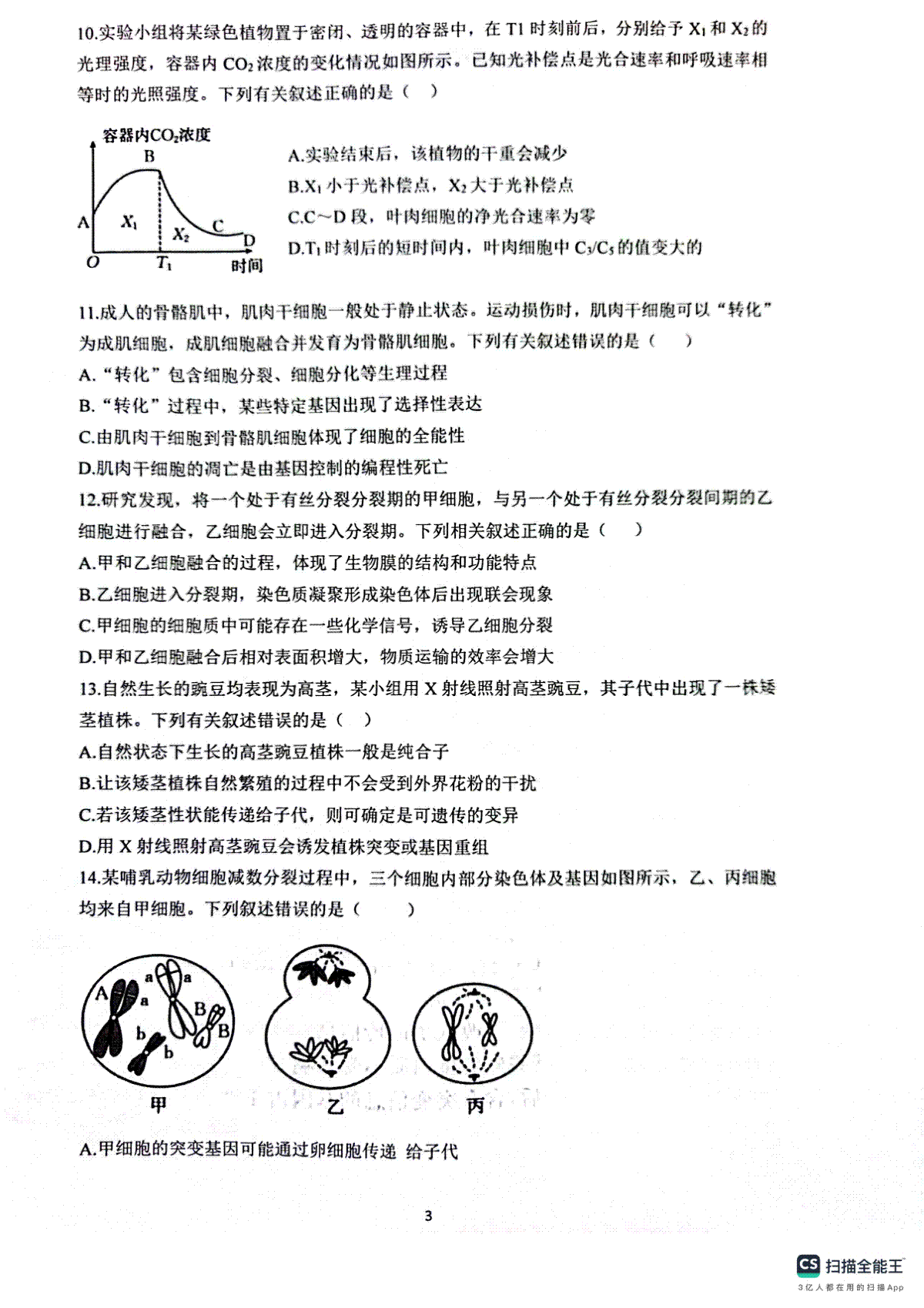 10.实验小组将某绿色植物置于密闭、透明的容器中，在T1时刻前后，分别给予$X_1$和$X_2$的光理强度，容器内$CO_2$浓度的变化情况如图所示。已知光补偿点是光合速率和呼吸速率相等时的光照强度。下列有关叙述正确的是（ ）

容器内$CO_2$浓度
B
A
$X_1$
$X_2$
C
D
O
$T_1$
时间

A.实验结束后，该植物的干重会减少
B.$X_1$小于光补偿点，$X_2$大于光补偿点
C.C～D段，叶肉细胞的净光合速率为零
D.$T_1$时刻后的短时间内，叶肉细胞中$C_3/C_5$的值变大的

11.成人的骨骼肌中，肌肉干细胞一般处于静止状态。运动损伤时，肌肉干细胞可以“转化”为成肌细胞，成肌细胞融合并发育为骨骼肌细胞。下列有关叙述错误的是（ ）
A.“转化”包含细胞分裂、细胞分化等生理过程
B.“转化”过程中，某些特定基因出现了选择性表达
C.由肌肉干细胞到骨骼肌细胞体现了细胞的全能性
D.肌肉干细胞的凋亡是由基因控制的编程性死亡
12.研究发现，将一个处于有丝分裂分裂期的甲细胞，与另一个处于有丝分裂分裂间期的乙细胞进行融合，乙细胞会立即进入分裂期。下列相关叙述正确的是（ ）
A.甲和乙细胞融合的过程，体现了生物膜的结构和功能特点
B.乙细胞进入分裂期，染色质凝聚形成染色体后出现联会现象
C.甲细胞的细胞质中可能存在一些化学信号，诱导乙细胞分裂
D.甲和乙细胞融合后相对表面积增大，物质运输的效率会增大
13.自然生长的豌豆均表现为高茎，某小组用X射线照射高茎豌豆，其子代中出现了一株矮茎植株。下列有关叙述错误的是（ ）
A.自然状态下生长的高茎豌豆植株一般是纯合子
B.让该矮茎植株自然繁殖的过程中不会受到外界花粉的干扰
C.若该矮茎性状能传递给子代，则可确定是可遗传的变异
D.用X射线照射高茎豌豆会诱发植株突变或基因重组
14.某哺乳动物细胞减数分裂过程中，三个细胞内部分染色体及基因如图所示，乙、丙细胞均来自甲细胞。下列叙述错误的是（ ）

A
a
a
a
B
B
b
b
甲
乙
丙

A.甲细胞的突变基因可能通过卵细胞传递 给子代

3

CS 扫描全能王
3亿人都在用的扫描App